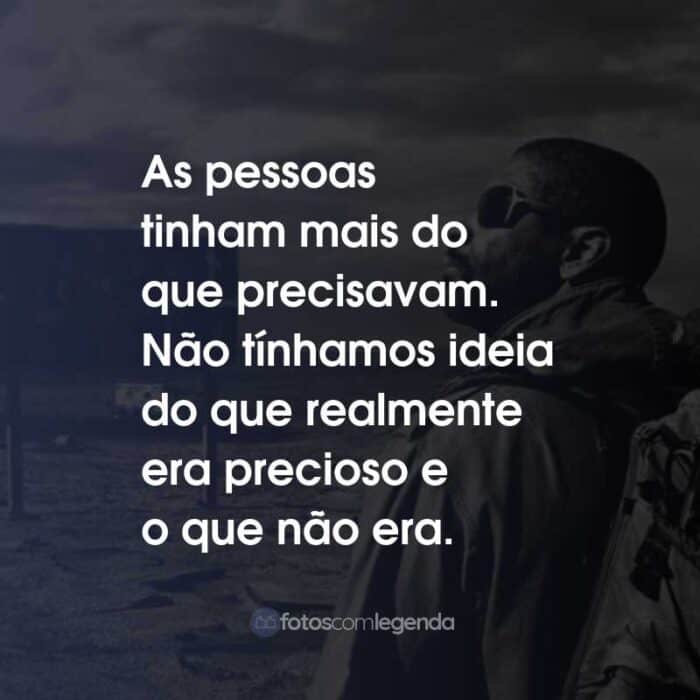 As pessoas tinham mais do que precisavam. Não tínhamos ideia do que realmente era precioso e o que não era.

fotoscomlegenda